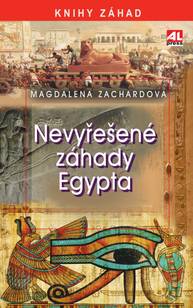 KNIHY ZÁHAD

AL press

MAGDALENA ZACHARDOVÁ

Nevyřešené záhady Egypta